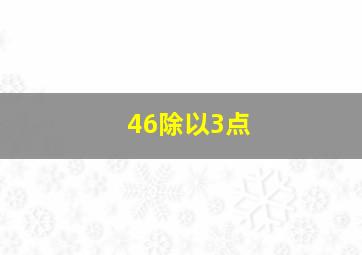 46除以3点